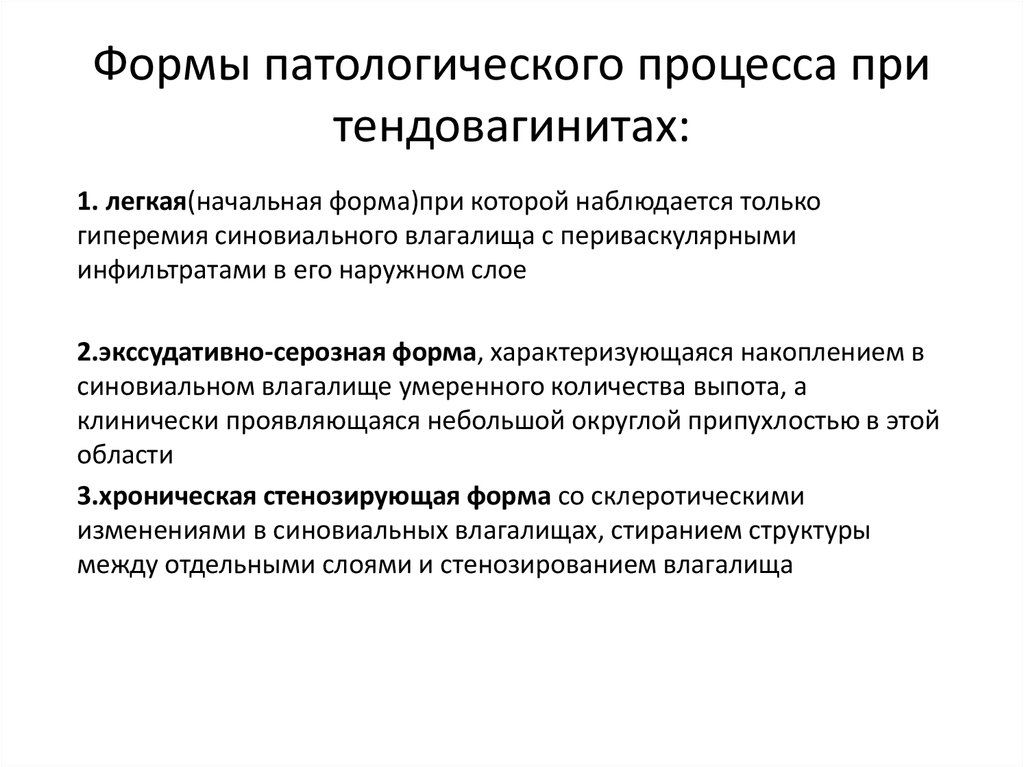 Формы патологического процесса при тендовагинитах:

1. легкая(начальная форма)при которой наблюдается только гиперемия синовиального влагалища с периваскулярными инфильтратами в его наружном слое

2.экссудативно-серозная форма, характеризующаяся накоплением в синовиальном влагалище умеренного количества выпота, а клинически проявляющаяся небольшой округлой припухлостью в этой области

3.хроническая стенозирующая форма со склеротическими изменениями в синовиальных влагалищах, стиранием структуры между отдельными слоями и стенозированием влагалища